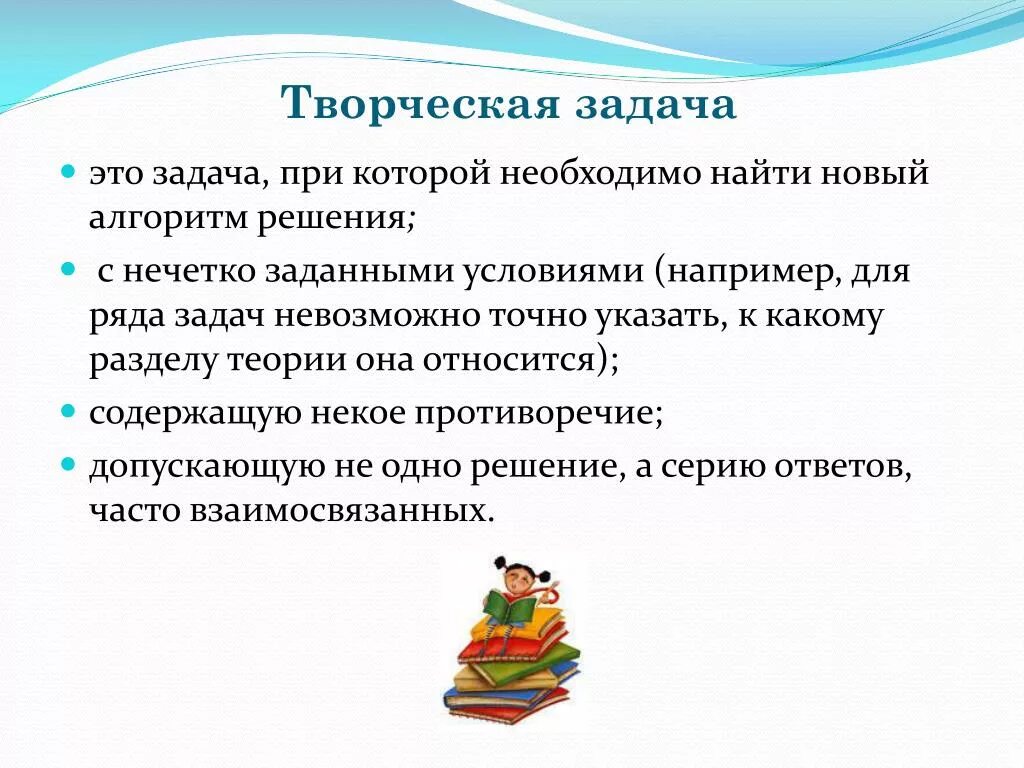 Творческая задача

это задача, при которой необходимо найти новый алгоритм решения;

с нечетко заданными условиями (например, для ряда задач невозможно точно указать, к какому разделу теории она относится);

содержащую некое противоречие;

допускающую не одно решение, а серию ответов, часто взаимосвязанных.